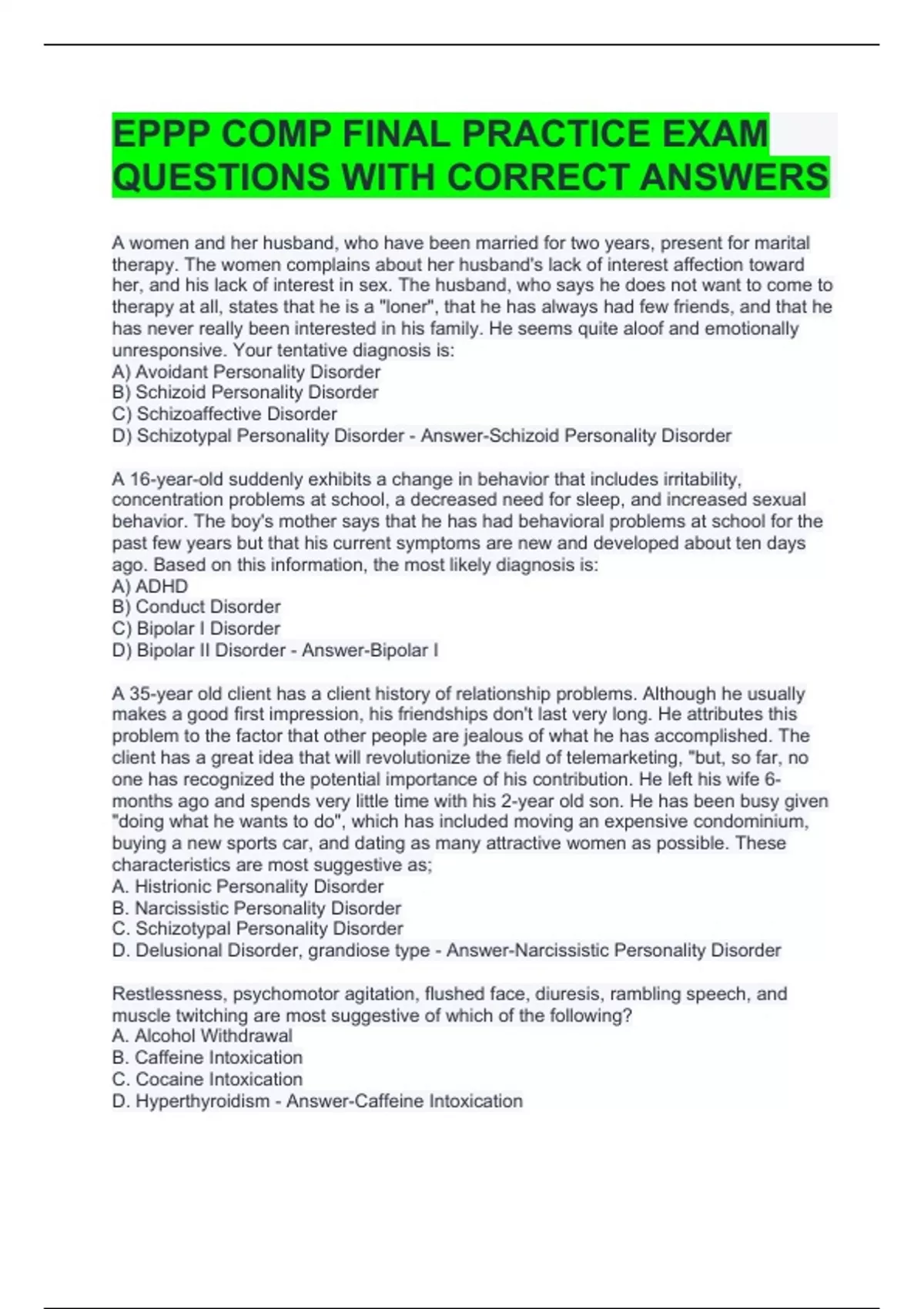 EPPP COMP FINAL PRACTICE EXAM QUESTIONS WITH CORRECT ANSWERS

A women and her husband, who have been married for two years, present for marital therapy. The women complains about her husband's lack of interest affection toward her, and his lack of interest in sex. The husband, who says he does not want to come to therapy at all, states that he is a "loner", that he has always had few friends, and that he has never really been interested in his family. He seems quite aloof and emotionally unresponsive. Your tentative diagnosis is:
A) Avoidant Personality Disorder
B) Schizoid Personality Disorder
C) Schizoaffective Disorder
D) Schizotypal Personality Disorder - Answer-Schizoid Personality Disorder

A 16-year-old suddenly exhibits a change in behavior that includes irritability, concentration problems at school, a decreased need for sleep, and increased sexual behavior. The boy's mother says that he has had behavioral problems at school for the past few years but that his current symptoms are new and developed about ten days ago. Based on this information, the most likely diagnosis is:
A) ADHD
B) Conduct Disorder
C) Bipolar I Disorder
D) Bipolar II Disorder - Answer-Bipolar I

A 35-year old client has a client history of relationship problems. Although he usually makes a good first impression, his friendships don't last very long. He attributes this problem to the factor that other people are jealous of what he has accomplished. The client has a great idea that will revolutionize the field of telemarketing, "but, so far, no one has recognized the potential importance of his contribution. He left his wife 6-months ago and spends very little time with his 2-year old son. He has been busy given "doing what he wants to do", which has included moving an expensive condominium, buying a new sports car, and dating as many attractive women as possible. These characteristics are most suggestive as;
A. Histrionic Personality Disorder
B. Narcissistic Personality Disorder
C. Schizotypal Personality Disorder
D. Delusional Disorder, grandiose type - Answer-Narcissistic Personality Disorder

Restlessness, psychomotor agitation, flushed face, diuresis, rambling speech, and muscle twitching are most suggestive of which of the following?
A. Alcohol Withdrawal
B. Caffeine Intoxication
C. Cocaine Intoxication
D. Hyperthyroidism - Answer-Caffeine Intoxication